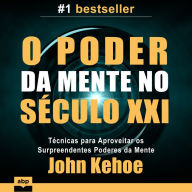 #1 bestseller

O PODER DA MENTE NO SÉCULO XXI

Técnicas para Aproveitar os Surpreendentes Poderes da Mente

John Kehoe

abp